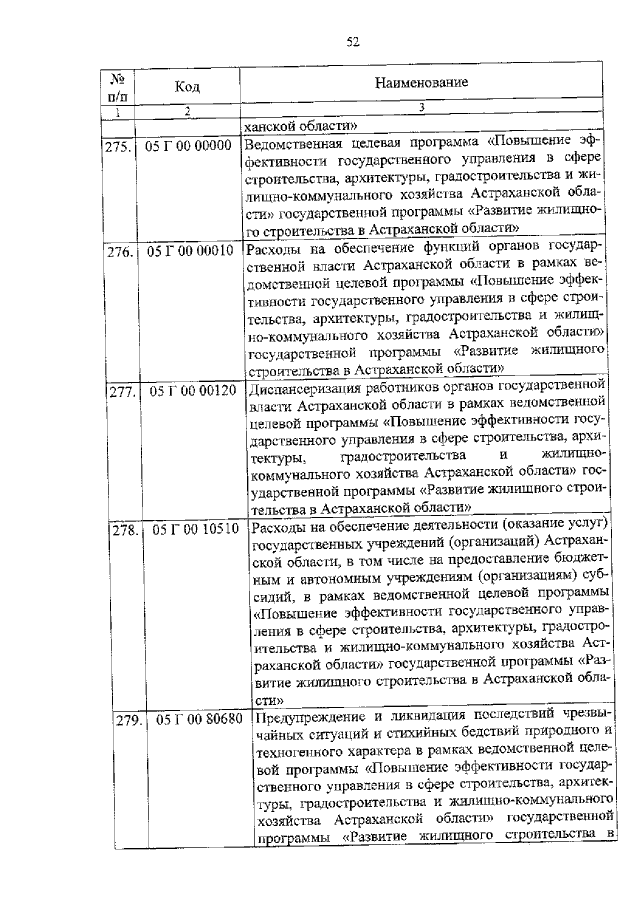 52

| № п/п | Код | Наименование |
|---|---|---|
| 1 | 2 | 3 |
| | | ханской области» |
| 275. | 05 Г 00 00000 | Ведомственная целевая программа «Повышение эффективности государственного управления в сфере строительства, архитектуры, градостроительства и жилищно-коммунального хозяйства Астраханской области» государственной программы «Развитие жилищного строительства в Астраханской области» |
| 276. | 05 Г 00 00010 | Расходы на обеспечение функций органов государственной власти Астраханской области в рамках ведомственной целевой программы «Повышение эффективности государственного управления в сфере строительства, архитектуры, градостроительства и жилищно-коммунального хозяйства Астраханской области» государственной программы «Развитие жилищного строительства в Астраханской области» |
| 277. | 05 Г 00 00120 | Диспансеризация работников органов государственной власти Астраханской области в рамках ведомственной целевой программы «Повышение эффективности государственного управления в сфере строительства, архитектуры, градостроительства и жилищно-коммунального хозяйства Астраханской области» государственной программы «Развитие жилищного строительства в Астраханской области» |
| 278. | 05 Г 00 10510 | Расходы на обеспечение деятельности (оказание услуг) государственных учреждений (организаций) Астраханской области, в том числе на предоставление бюджетным и автономным учреждениям (организациям) субсидий, в рамках ведомственной целевой программы «Повышение эффективности государственного управления в сфере строительства, архитектуры, градостроительства и жилищно-коммунального хозяйства Астраханской области» государственной программы «Развитие жилищного строительства в Астраханской области» |
| 279. | 05 Г 00 80680 | Предупреждение и ликвидация последствий чрезвычайных ситуаций и стихийных бедствий природного и техногенного характера в рамках ведомственной целевой программы «Повышение эффективности государственного управления в сфере строительства, архитектуры, градостроительства и жилищно-коммунального хозяйства Астраханской области» государственной программы «Развитие жилищного строительства в |